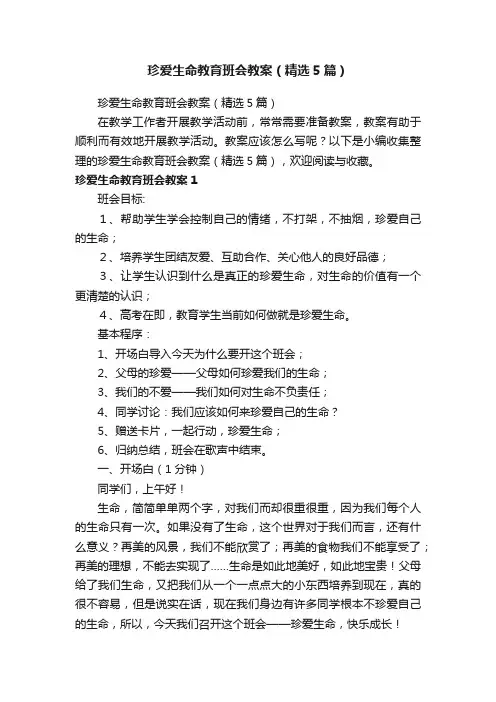 珍爱生命教育班会教案（精选5篇）

珍爱生命教育班会教案（精选5篇）

在教学工作者开展教学活动前，常常需要准备教案，教案有助于顺利而有效地开展教学活动。教案应该怎么写呢？以下是小编收集整理的珍爱生命教育班会教案（精选5篇），欢迎阅读与收藏。

珍爱生命教育班会教案1

班会目标:

1、帮助学生学会控制自己的情绪，不打架，不抽烟，珍爱自己的生命；

2、培养学生团结友爱、互助合作、关心他人的良好品德；

3、让学生认识到什么是真正的珍爱生命，对生命的价值有一个更清楚的认识；

4、高考在即，教育学生当前如何做就是珍爱生命。

基本程序：

1、开场白导入今天为什么要开这个班会；

2、父母的珍爱——父母如何珍爱我们的生命；

3、我们的不爱——我们如何对生命不负责任；

4、同学讨论：我们应该如何来珍爱自己的生命？

5、赠送卡片，一起行动，珍爱生命；

6、归纳总结，班会在歌声中结束。

一、开场白（1分钟）

同学们，上午好！

生命，简简单单两个字，对我们而却很重很重，因为我们每个人的生命只有一次。如果没有了生命，这个世界对于我们而言，还有什么意义？再美的风景，我们不能欣赏了；再美的食物我们不能享受了；再美的理想，不能去实现了……生命是如此地美好，如此地宝贵！父母给了我们生命，又把我们从一个一点点大的小东西培养到现在，真的很不容易，但是说实在话，现在我们身边有许多同学根本不珍爱自己的生命，所以，今天我们召开这个班会——珍爱生命，快乐成长！